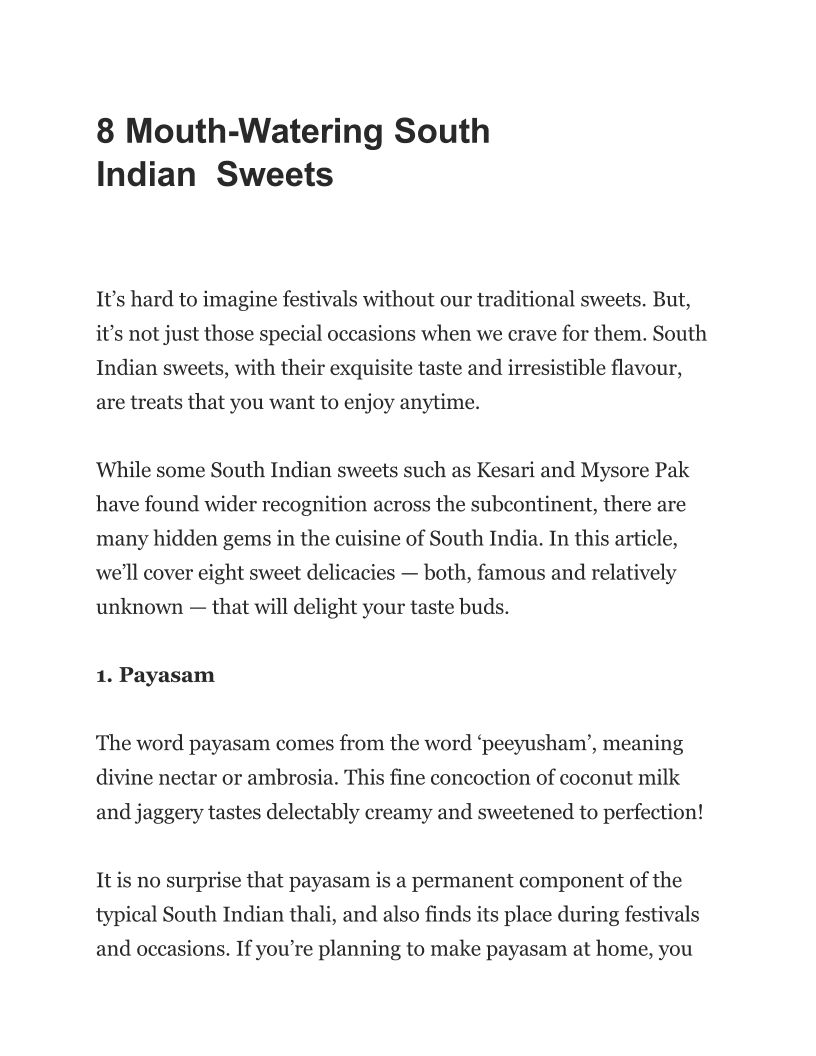 8 Mouth-Watering South Indian Sweets

It’s hard to imagine festivals without our traditional sweets. But, it’s not just those special occasions when we crave for them. South Indian sweets, with their exquisite taste and irresistible flavour, are treats that you want to enjoy anytime.

While some South Indian sweets such as Kesari and Mysore Pak have found wider recognition across the subcontinent, there are many hidden gems in the cuisine of South India. In this article, we’ll cover eight sweet delicacies — both, famous and relatively unknown — that will delight your taste buds.

1. Payasam

The word payasam comes from the word ‘peeyusham’, meaning divine nectar or ambrosia. This fine concoction of coconut milk and jaggery tastes delectably creamy and sweetened to perfection!

It is no surprise that payasam is a permanent component of the typical South Indian thali, and also finds its place during festivals and occasions. If you’re planning to make payasam at home, you